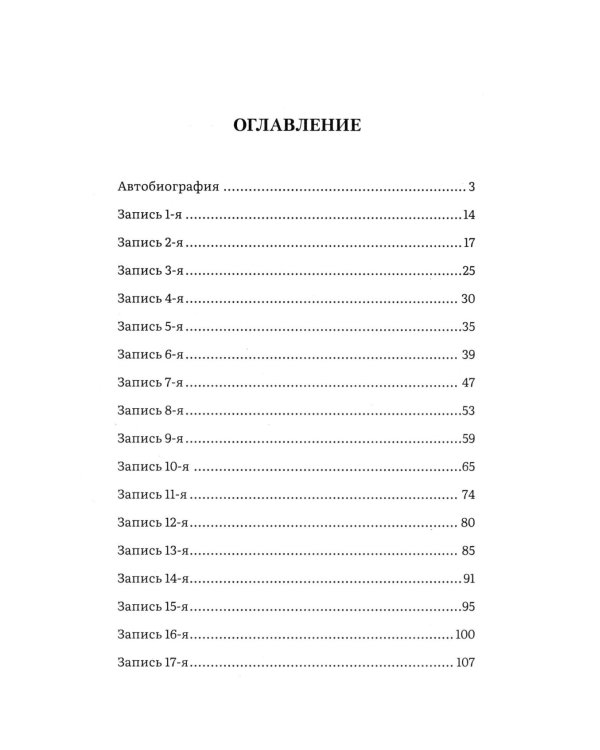 ОГЛАВЛЕНИЕ

Автобиография 3

Запись 1-я 14

Запись 2-я 17

Запись 3-я 25

Запись 4-я 30

Запись 5-я 35

Запись 6-я 39

Запись 7-я 47

Запись 8-я 53

Запись 9-я 59

Запись 10-я 65

Запись 11-я 74

Запись 12-я 80

Запись 13-я 85

Запись 14-я 91

Запись 15-я 95

Запись 16-я 100

Запись 17-я 107